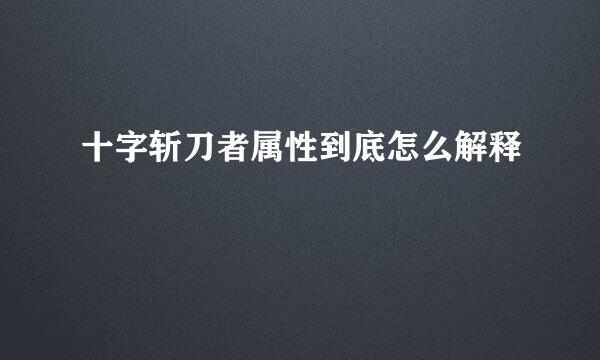 十字斩刀者属性到底怎么解释